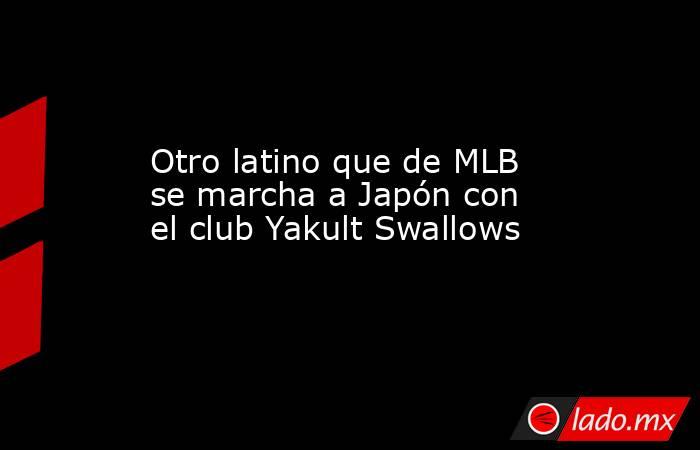 Otro latino que de MLB se marcha a Japón con el club Yakult Swallows

lado.mx